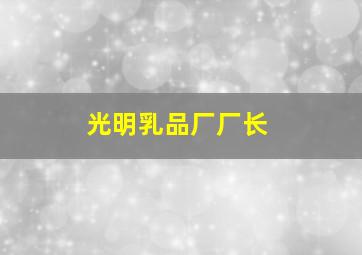 光明乳品厂厂长